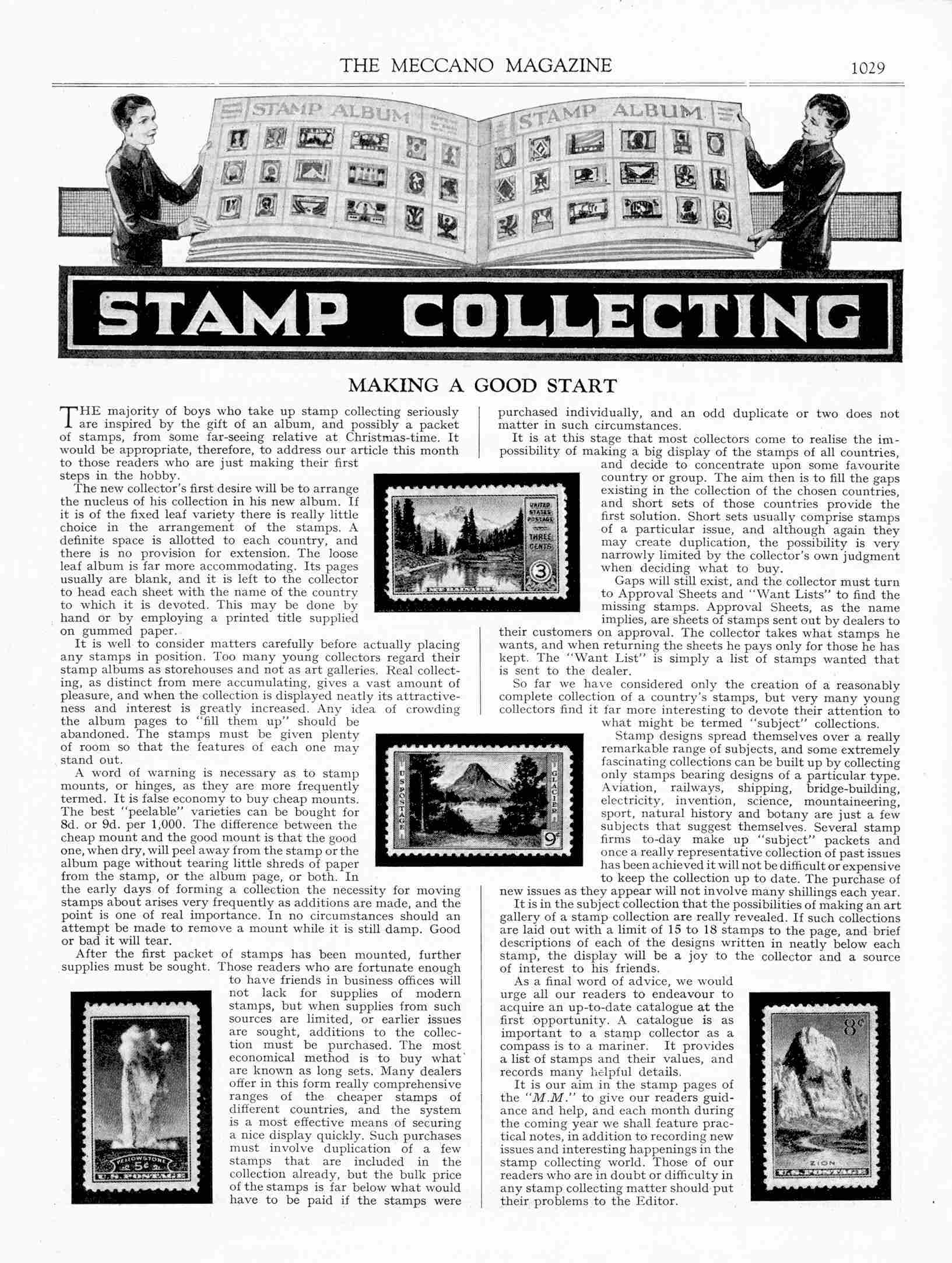 THE MECCANO MAGAZINE 1029

STAMP ALBUM STAMP ALBUM

STAMP COLLECTING

MAKING A GOOD START

THE majority of boys who take up stamp collecting seriously are inspired by the gift of an album, and possibly a packet of stamps, from some far-seeing relative at Christmas-time. It would be appropriate, therefore, to address our article this month to those readers who are just making their first steps in the hobby.

The new collector's first desire will be to arrange the nucleus of his collection in his new album. If it is of the fixed leaf variety there is really little choice in the arrangement of the stamps. A definite space is allotted to each country, and there is no provision for extension. The loose leaf album is far more accommodating. Its pages usually are blank, and it is left to the collector to head each sheet with the name of the country to which it is devoted. This may be done by hand or by employing a printed title supplied on gummed paper.

It is well to consider matters carefully before actually placing any stamps in position. Too many young collectors regard their stamp albums as storehouses and not as art galleries. Real collecting, as distinct from mere accumulating, gives a vast amount of pleasure, and when the collection is displayed neatly its attractiveness and interest is greatly increased. Any idea of crowding the album pages to "fill them up" should be abandoned. The stamps must be given plenty of room so that the features of each one may stand out.

A word of warning is necessary as to stamp mounts, or hinges, as they are more frequently termed. It is false economy to buy cheap mounts. The best "peelable" varieties can be bought for 8d. or 9d. per 1,000. The difference between the cheap mount and the good mount is that the good one, when dry, will peel away from the stamp or the album page without tearing little shreds of paper from the stamp, or the album page, or both. In the early days of forming a collection the necessity for moving stamps about arises very frequently as additions are made, and the point is one of real importance. In no circumstances should an attempt be made to remove a mount while it is still damp. Good or bad it will tear.

After the first packet of stamps has been mounted, further supplies must be sought. Those readers who are fortunate enough to have friends in business offices will not lack for supplies of modern stamps, but when supplies from such sources are limited, or earlier issues are sought, additions to the collection must be purchased. The most economical method is to buy what are known as long sets. Many dealers offer in this form really comprehensive ranges of the cheaper stamps of different countries, and the system is a most effective means of securing a nice display quickly. Such purchases must involve duplication of a few stamps that are included in the collection already, but the bulk price of the stamps is far below what would have to be paid if the stamps were purchased individually, and an odd duplicate or two does not matter in such circumstances.

It is at this stage that most collectors come to realise the impossibility of making a big display of the stamps of all countries, and decide to concentrate upon some favourite country or group. The aim then is to fill the gaps existing in the collection of the chosen countries, and short sets of those countries provide the first solution. Short sets usually comprise stamps of a particular issue, and although again they may create duplication, the possibility is very narrowly limited by the collector's own judgment when deciding what to buy.

Gaps will still exist, and the collector must turn to Approval Sheets and "Want Lists" to find the missing stamps. Approval Sheets, as the name implies, are sheets of stamps sent out by dealers to their customers on approval. The collector takes what stamps he wants, and when returning the sheets he pays only for those he has kept. The "Want List" is simply a list of stamps wanted that is sent to the dealer.

So far we have considered only the creation of a reasonably complete collection of a country's stamps, but very many young collectors find it far more interesting to devote their attention to what might be termed "subject" collections.

Stamp designs spread themselves over a really remarkable range of subjects, and some extremely fascinating collections can be built up by collecting only stamps bearing designs of a particular type. Aviation, railways, shipping, bridge-building, electricity, invention, science, mountaineering, sport, natural history and botany are just a few subjects that suggest themselves. Several stamp firms to-day make up "subject" packets and once a really representative collection of past issues has been achieved it will not be difficult or expensive to keep the collection up to date. The purchase of new issues as they appear will not involve many shillings each year.

It is in the subject collection that the possibilities of making an art gallery of a stamp collection are really revealed. If such collections are laid out with a limit of 15 to 18 stamps to the page, and brief descriptions of each of the designs written in neatly below each stamp, the display will be a joy to the collector and a source of interest to his friends.

As a final word of advice, we would urge all our readers to endeavour to acquire an up-to-date catalogue at the first opportunity. A catalogue is as important to a stamp collector as a compass is to a mariner. It provides a list of stamps and their values, and records many helpful details.

It is our aim in the stamp pages of the "M.M." to give our readers guidance and help, and each month during the coming year we shall feature practical notes, in addition to recording new issues and interesting happenings in the stamp collecting world. Those of our readers who are in doubt or difficulty in any stamp collecting matter should put their problems to the Editor.

UNITED STATES POSTAGE THREE CENTS 3

U.S. POSTAGE GLACIER 9¢

YELLOWSTONE 5¢ U.S. POSTAGE

8¢ ZION U.S. POSTAGE